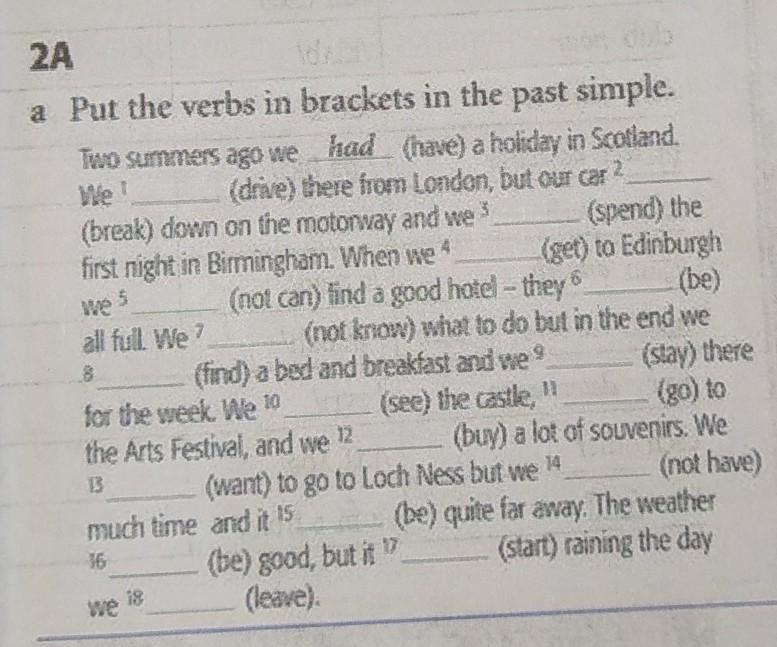 2A

a Put the verbs in brackets in the past simple.

Two summers ago we had (have) a holiday in Scotland. We $^{1}$ ____ (drive) there from London, but our car $^{2}$ ____ (break) down on the motorway and we $^{3}$ ____ (spend) the first night in Birmingham. When we $^{4}$ ____ (get) to Edinburgh we $^{5}$ ____ (not can) find a good hotel – they $^{6}$ ____ (be) all full. We $^{7}$ ____ (not know) what to do but in the end we $^{8}$ ____ (find) a bed and breakfast and we $^{9}$ ____ (stay) there for the week. We $^{10}$ ____ (see) the castle, $^{11}$ ____ (go) to the Arts Festival, and we $^{12}$ ____ (buy) a lot of souvenirs. We $^{13}$ ____ (want) to go to Loch Ness but we $^{14}$ ____ (not have) much time and it $^{15}$ ____ (be) quite far away. The weather $^{16}$ ____ (be) good, but it $^{17}$ ____ (start) raining the day we $^{18}$ ____ (leave).